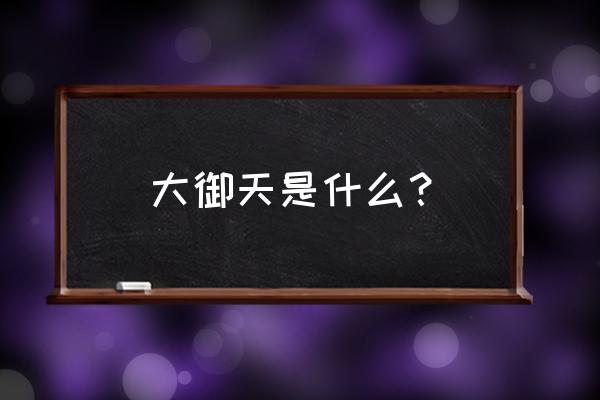 大御天是什么？